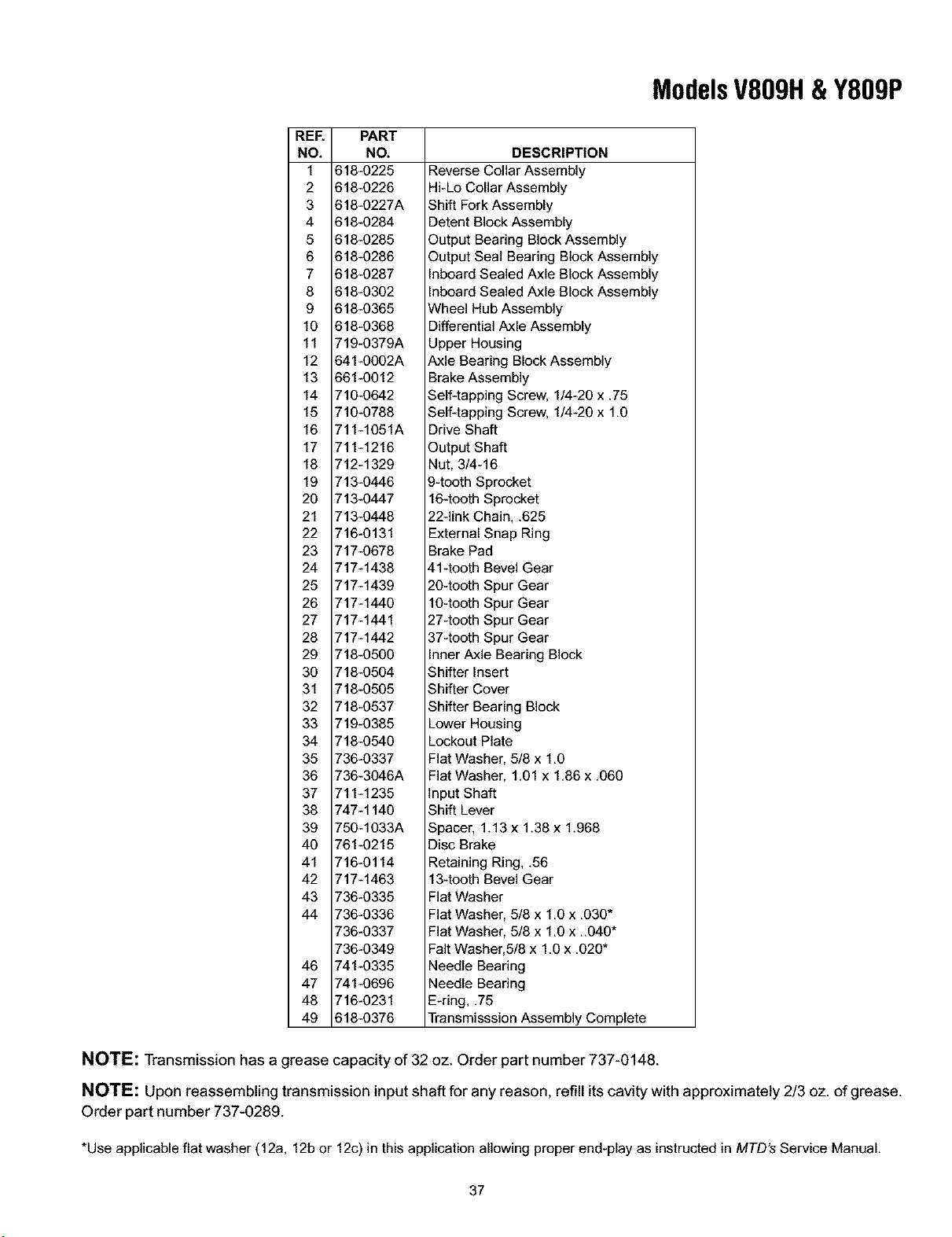 Models V809H & Y809P

| REF. NO. | PART NO. | DESCRIPTION |
|---|---|---|
| 1 | 618-0225 | Reverse Collar Assembly |
| 2 | 618-0226 | Hi-Lo Collar Assembly |
| 3 | 618-0227A | Shift Fork Assembly |
| 4 | 618-0284 | Detent Block Assembly |
| 5 | 618-0285 | Output Bearing Block Assembly |
| 6 | 618-0286 | Output Seal Bearing Block Assembly |
| 7 | 618-0287 | Inboard Sealed Axle Block Assembly |
| 8 | 618-0302 | Inboard Sealed Axle Block Assembly |
| 9 | 618-0365 | Wheel Hub Assembly |
| 10 | 618-0368 | Differential Axle Assembly |
| 11 | 719-0379A | Upper Housing |
| 12 | 641-0002A | Axle Bearing Block Assembly |
| 13 | 661-0012 | Brake Assembly |
| 14 | 710-0642 | Self-tapping Screw, 1/4-20 x .75 |
| 15 | 710-0788 | Self-tapping Screw, 1/4-20 x 1.0 |
| 16 | 711-1051A | Drive Shaft |
| 17 | 711-1216 | Output Shaft |
| 18 | 712-1329 | Nut, 3/4-16 |
| 19 | 713-0446 | 9-tooth Sprocket |
| 20 | 713-0447 | 16-tooth Sprocket |
| 21 | 713-0448 | 22-link Chain, .625 |
| 22 | 716-0131 | External Snap Ring |
| 23 | 717-0678 | Brake Pad |
| 24 | 717-1438 | 41-tooth Bevel Gear |
| 25 | 717-1439 | 20-tooth Spur Gear |
| 26 | 717-1440 | 10-tooth Spur Gear |
| 27 | 717-1441 | 27-tooth Spur Gear |
| 28 | 717-1442 | 37-tooth Spur Gear |
| 29 | 718-0500 | Inner Axle Bearing Block |
| 30 | 718-0504 | Shifter Insert |
| 31 | 718-0505 | Shifter Cover |
| 32 | 718-0537 | Shifter Bearing Block |
| 33 | 719-0385 | Lower Housing |
| 34 | 718-0540 | Lockout Plate |
| 35 | 736-0337 | Flat Washer, 5/8 x 1.0 |
| 36 | 736-3046A | Flat Washer, 1.01 x 1.86 x .060 |
| 37 | 711-1235 | Input Shaft |
| 38 | 747-1140 | Shift Lever |
| 39 | 750-1033A | Spacer, 1.13 x 1.38 x 1.968 |
| 40 | 761-0215 | Disc Brake |
| 41 | 716-0114 | Retaining Ring, .56 |
| 42 | 717-1463 | 13-tooth Bevel Gear |
| 43 | 736-0335 | Flat Washer |
| 44 | 736-0336 | Flat Washer, 5/8 x 1.0 x .030* |
|  | 736-0337 | Flat Washer, 5/8 x 1.0 x ..040* |
|  | 736-0349 | Falt Washer,5/8 x 1.0 x .020* |
| 46 | 741-0335 | Needle Bearing |
| 47 | 741-0696 | Needle Bearing |
| 48 | 716-0231 | E-ring, .75 |
| 49 | 618-0376 | Transmisssion Assembly Complete |

NOTE: Transmission has a grease capacity of 32 oz. Order part number 737-0148.

NOTE: Upon reassembling transmission input shaft for any reason, refill its cavity with approximately 2/3 oz. of grease. Order part number 737-0289.

*Use applicable flat washer (12a, 12b or 12c) in this application allowing proper end-play as instructed in MTD's Service Manual.

37